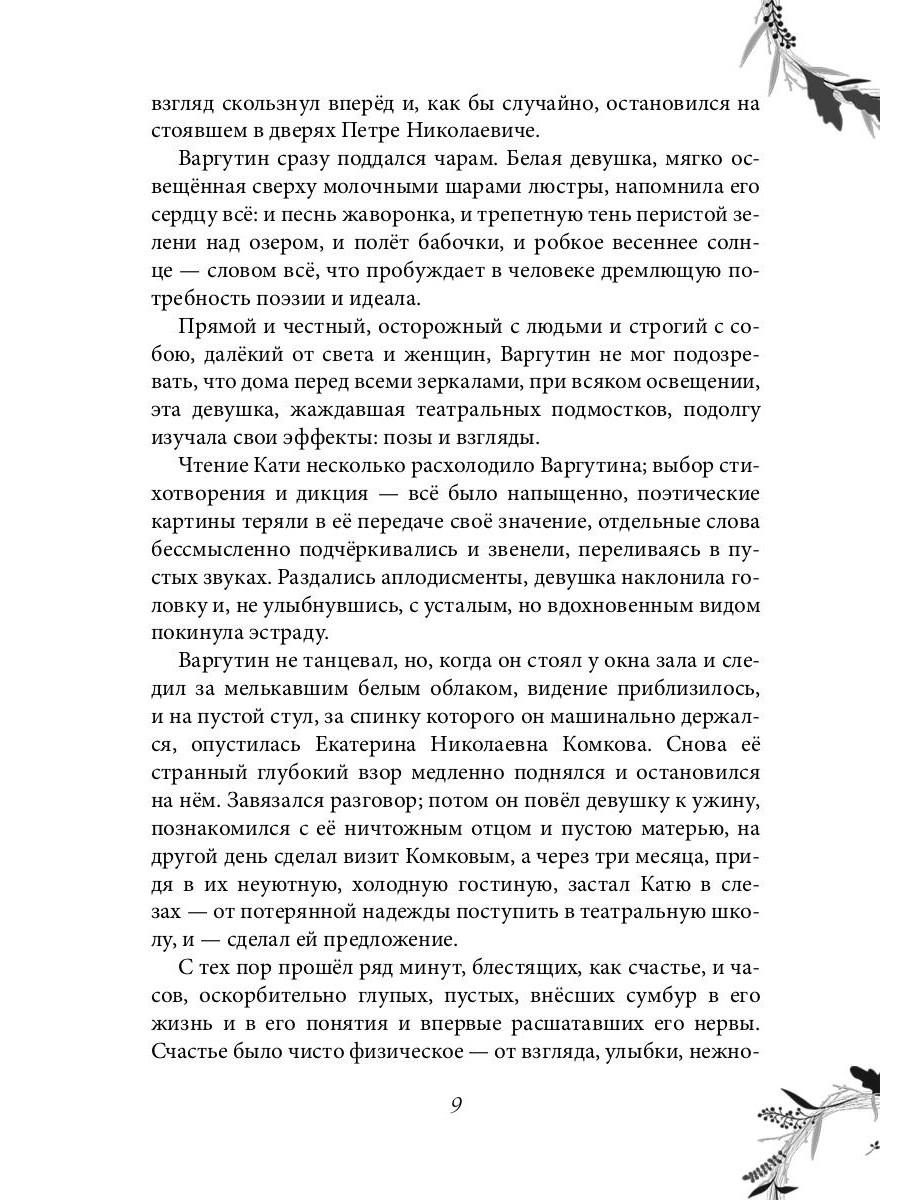 взгляд скользнул вперёд и, как бы случайно, остановился на стоявшем в дверях Петре Николаевиче.

Варгутин сразу поддался чарам. Белая девушка, мягко освещённая сверху молочными шарами люстры, напомнила его сердцу всё: и песнь жаворонка, и трепетную тень перистой зелени над озером, и полёт бабочки, и робкое весеннее солнце — словом всё, что пробуждает в человеке дремлющую потребность поэзии и идеала.

Прямой и честный, осторожный с людьми и строгий с собою, далёкий от света и женщин, Варгутин не мог подозревать, что дома перед всеми зеркалами, при всяком освещении, эта девушка, жаждавшая театральных подмостков, подолгу изучала свои эффекты: позы и взгляды.

Чтение Кати несколько расхолодило Варгутина; выбор стихотворения и дикция — всё было напыщенно, поэтические картины теряли в её передаче своё значение, отдельные слова бессмысленно подчёркивались и звенели, переливаясь в пустых звуках. Раздались аплодисменты, девушка наклонила головку и, не улыбнувшись, с усталым, но вдохновенным видом покинула эстраду.

Варгутин не танцевал, но, когда он стоял у окна зала и следил за мелькавшим белым облаком, видение приблизилось, и на пустой стул, за спинку которого он машинально держался, опустилась Екатерина Николаевна Комкова. Снова её странный глубокий взор медленно поднялся и остановился на нём. Завязался разговор; потом он повёл девушку к ужину, познакомился с её ничтожным отцом и пустою матерью, на другой день сделал визит Комковым, а через три месяца, придя в их неуютную, холодную гостиную, застал Катю в слезах — от потерянной надежды поступить в театральную школу, и — сделал ей предложение.

С тех пор прошёл ряд минут, блестящих, как счастье, и часов, оскорбительно глупых, пустых, внёсших сумбур в его жизнь и в его понятия и впервые расшатавших его нервы. Счастье было чисто физическое — от взгляда, улыбки, нежно-

9